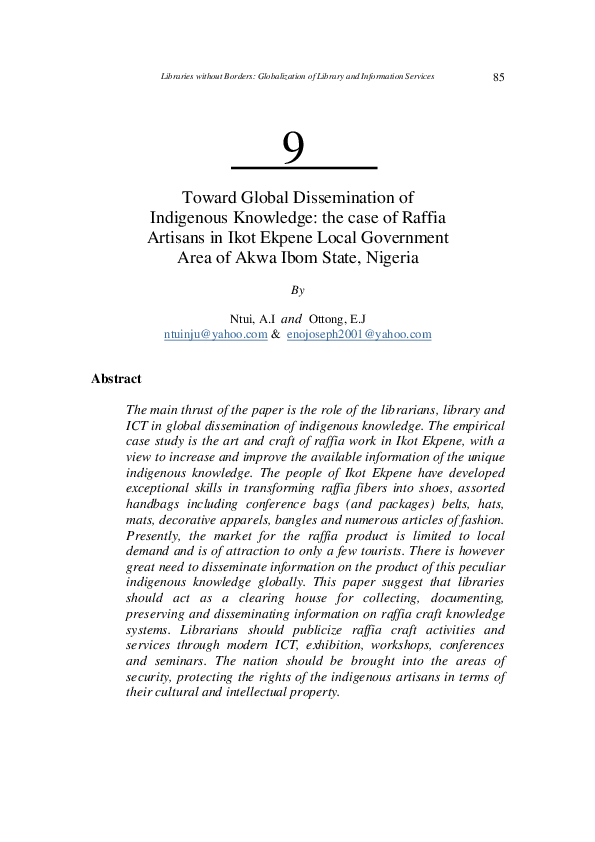 Libraries without Borders: Globalization of Library and Information Services 85

9

Toward Global Dissemination of Indigenous Knowledge: the case of Raffia Artisans in Ikot Ekpene Local Government Area of Akwa Ibom State, Nigeria

By

Ntui, A.I and Ottong, E.J
ntuinju@yahoo.com & enojoseph2001@yahoo.com

Abstract

The main thrust of the paper is the role of the librarians, library and ICT in global dissemination of indigenous knowledge. The empirical case study is the art and craft of raffia work in Ikot Ekpene, with a view to increase and improve the available information of the unique indigenous knowledge. The people of Ikot Ekpene have developed exceptional skills in transforming raffia fibers into shoes, assorted handbags including conference bags (and packages) belts, hats, mats, decorative apparels, bangles and numerous articles of fashion. Presently, the market for the raffia product is limited to local demand and is of attraction to only a few tourists. There is however great need to disseminate information on the product of this peculiar indigenous knowledge globally. This paper suggest that libraries should act as a clearing house for collecting, documenting, preserving and disseminating information on raffia craft knowledge systems. Librarians should publicize raffia craft activities and services through modern ICT, exhibition, workshops, conferences and seminars. The nation should be brought into the areas of security, protecting the rights of the indigenous artisans in terms of their cultural and intellectual property.